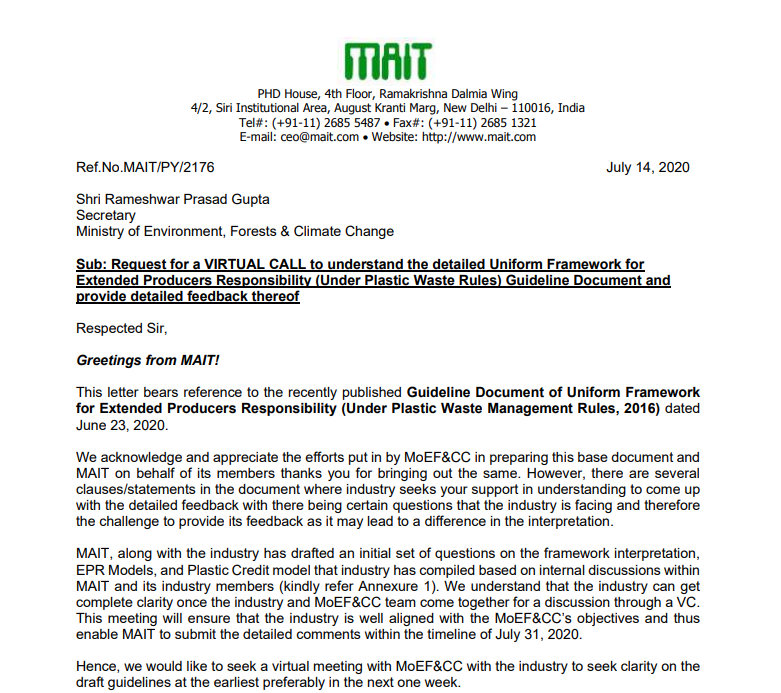 MAIT

PHD House, 4th Floor, Ramakrishna Dalmia Wing
4/2, Siri Institutional Area, August Kranti Marg, New Delhi – 110016, India
Tel#: (+91-11) 2685 5487 • Fax#: (+91-11) 2685 1321
E-mail: ceo@mait.com • Website: http://www.mait.com

Ref.No.MAIT/PY/2176

July 14, 2020

Shri Rameshwar Prasad Gupta
Secretary
Ministry of Environment, Forests & Climate Change

Sub: Request for a VIRTUAL CALL to understand the detailed Uniform Framework for Extended Producers Responsibility (Under Plastic Waste Rules) Guideline Document and provide detailed feedback thereof

Respected Sir,

Greetings from MAIT!

This letter bears reference to the recently published Guideline Document of Uniform Framework for Extended Producers Responsibility (Under Plastic Waste Management Rules, 2016) dated June 23, 2020.

We acknowledge and appreciate the efforts put in by MoEF&CC in preparing this base document and MAIT on behalf of its members thanks you for bringing out the same. However, there are several clauses/statements in the document where industry seeks your support in understanding to come up with the detailed feedback with there being certain questions that the industry is facing and therefore the challenge to provide its feedback as it may lead to a difference in the interpretation.

MAIT, along with the industry has drafted an initial set of questions on the framework interpretation, EPR Models, and Plastic Credit model that industry has compiled based on internal discussions within MAIT and its industry members (kindly refer Annexure 1). We understand that the industry can get complete clarity once the industry and MoEF&CC team come together for a discussion through a VC. This meeting will ensure that the industry is well aligned with the MoEF&CC's objectives and thus enable MAIT to submit the detailed comments within the timeline of July 31, 2020.

Hence, we would like to seek a virtual meeting with MoEF&CC with the industry to seek clarity on the draft guidelines at the earliest preferably in the next one week.